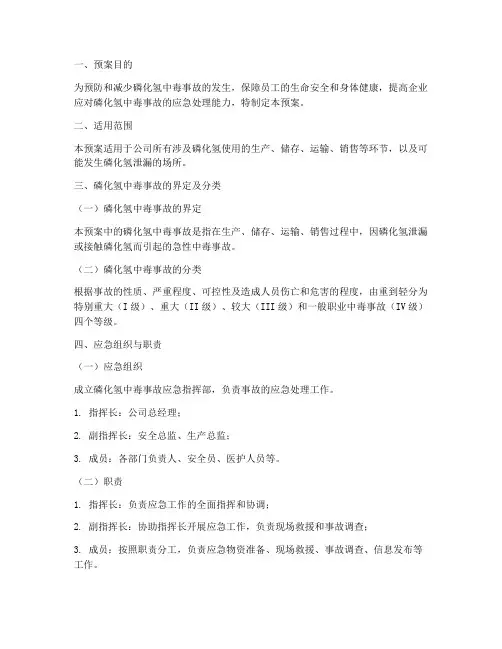 一、预案目的

为预防和减少磷化氢中毒事故的发生，保障员工的生命安全和身体健康，提高企业应对磷化氢中毒事故的应急处理能力，特制定本预案。

二、适用范围

本预案适用于公司所有涉及磷化氢使用的生产、储存、运输、销售等环节，以及可能发生磷化氢泄漏的场所。

三、磷化氢中毒事故的界定及分类

（一）磷化氢中毒事故的界定

本预案中的磷化氢中毒事故是指在生产、储存、运输、销售过程中，因磷化氢泄漏或接触磷化氢而引起的急性中毒事故。

（二）磷化氢中毒事故的分类

根据事故的性质、严重程度、可控性及造成人员伤亡和危害的程度，由重到轻分为特别重大（I级）、重大（II级）、较大（III级）和一般职业中毒事故（IV级）四个等级。

四、应急组织与职责

（一）应急组织

成立磷化氢中毒事故应急指挥部，负责事故的应急处理工作。

1. 指挥长：公司总经理；

2. 副指挥长：安全总监、生产总监；

3. 成员：各部门负责人、安全员、医护人员等。

（二）职责

1. 指挥长：负责应急工作的全面指挥和协调；

2. 副指挥长：协助指挥长开展应急工作，负责现场救援和事故调查；

3. 成员：按照职责分工，负责应急物资准备、现场救援、事故调查、信息发布等工作。